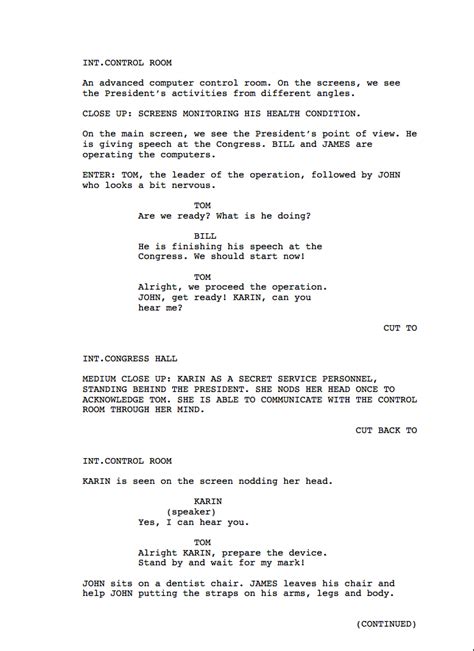 INT.CONTROL ROOM

An advanced computer control room. On the screens, we see the President's activities from different angles.

CLOSE UP: SCREENS MONITORING HIS HEALTH CONDITION.

On the main screen, we see the President's point of view. He is giving speech at the Congress. BILL and JAMES are operating the computers.

ENTER: TOM, the leader of the operation, followed by JOHN who looks a bit nervous.

TOM
Are we ready? What is he doing?

BILL
He is finishing his speech at the Congress. We should start now!

TOM
Alright, we proceed the operation. JOHN, get ready! KARIN, can you hear me?

CUT TO

INT.CONGRESS HALL

MEDIUM CLOSE UP: KARIN AS A SECRET SERVICE PERSONNEL, STANDING BEHIND THE PRESIDENT. SHE NODS HER HEAD ONCE TO ACKNOWLEDGE TOM. SHE IS ABLE TO COMMUNICATE WITH THE CONTROL ROOM THROUGH HER MIND.

CUT BACK TO

INT.CONTROL ROOM

KARIN is seen on the screen nodding her head.

KARIN
(speaker)
Yes, I can hear you.

TOM
Alright KARIN, prepare the device. Stand by and wait for my mark!

JOHN sits on a dentist chair. JAMES leaves his chair and help JOHN putting the straps on his arms, legs and body.

(CONTINUED)